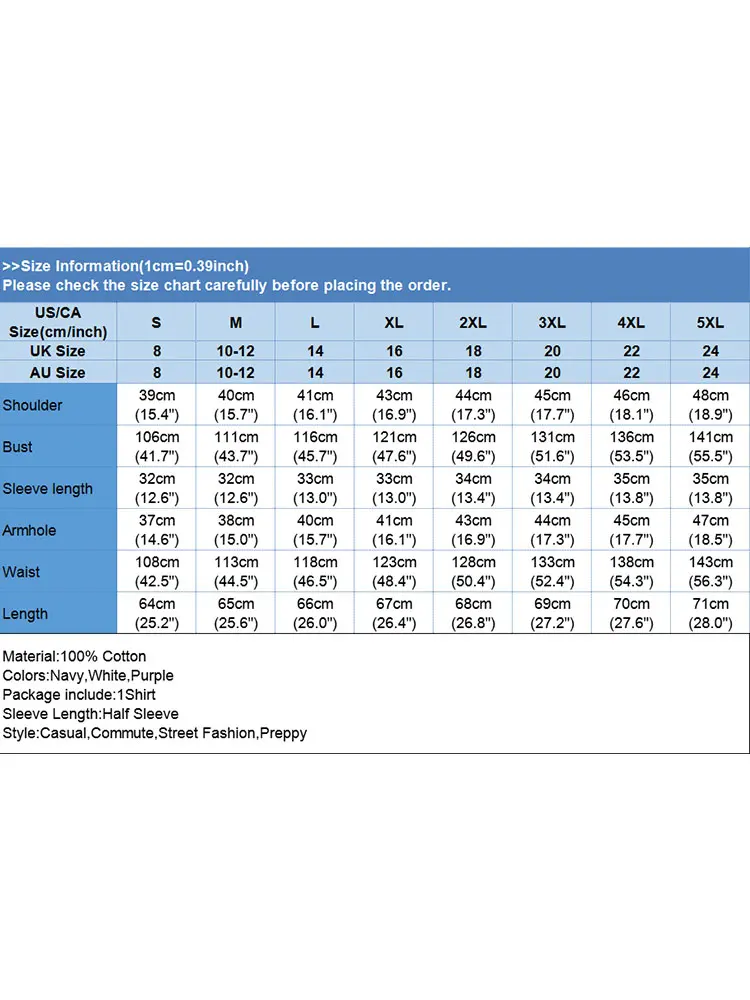 >>Size Information(1cm=0.39inch)
Please check the size chart carefully before placing the order.

| US/CA Size(cm/inch) | S | M | L | XL | 2XL | 3XL | 4XL | 5XL |
|---|---|---|---|---|---|---|---|---|
| UK Size | 8 | 10-12 | 14 | 16 | 18 | 20 | 22 | 24 |
| AU Size | 8 | 10-12 | 14 | 16 | 18 | 20 | 22 | 24 |
| Shoulder | 39cm (15.4") | 40cm (15.7") | 41cm (16.1") | 43cm (16.9") | 44cm (17.3") | 45cm (17.7") | 46cm (18.1") | 48cm (18.9") |
| Bust | 106cm (41.7") | 111cm (43.7") | 116cm (45.7") | 121cm (47.6") | 126cm (49.6") | 131cm (51.6") | 136cm (53.5") | 141cm (55.5") |
| Sleeve length | 32cm (12.6") | 32cm (12.6") | 33cm (13.0") | 33cm (13.0") | 34cm (13.4") | 34cm (13.4") | 35cm (13.8") | 35cm (13.8") |
| Armhole | 37cm (14.6") | 38cm (15.0") | 40cm (15.7") | 41cm (16.1") | 43cm (16.9") | 44cm (17.3") | 45cm (17.7") | 47cm (18.5") |
| Waist | 108cm (42.5") | 113cm (44.5") | 118cm (46.5") | 123cm (48.4") | 128cm (50.4") | 133cm (52.4") | 138cm (54.3") | 143cm (56.3") |
| Length | 64cm (25.2") | 65cm (25.6") | 66cm (26.0") | 67cm (26.4") | 68cm (26.8") | 69cm (27.2") | 70cm (27.6") | 71cm (28.0") |

Material:100% Cotton
Colors:Navy,White,Purple
Package include:1Shirt
Sleeve Length:Half Sleeve
Style:Casual,Commute,Street Fashion,Preppy